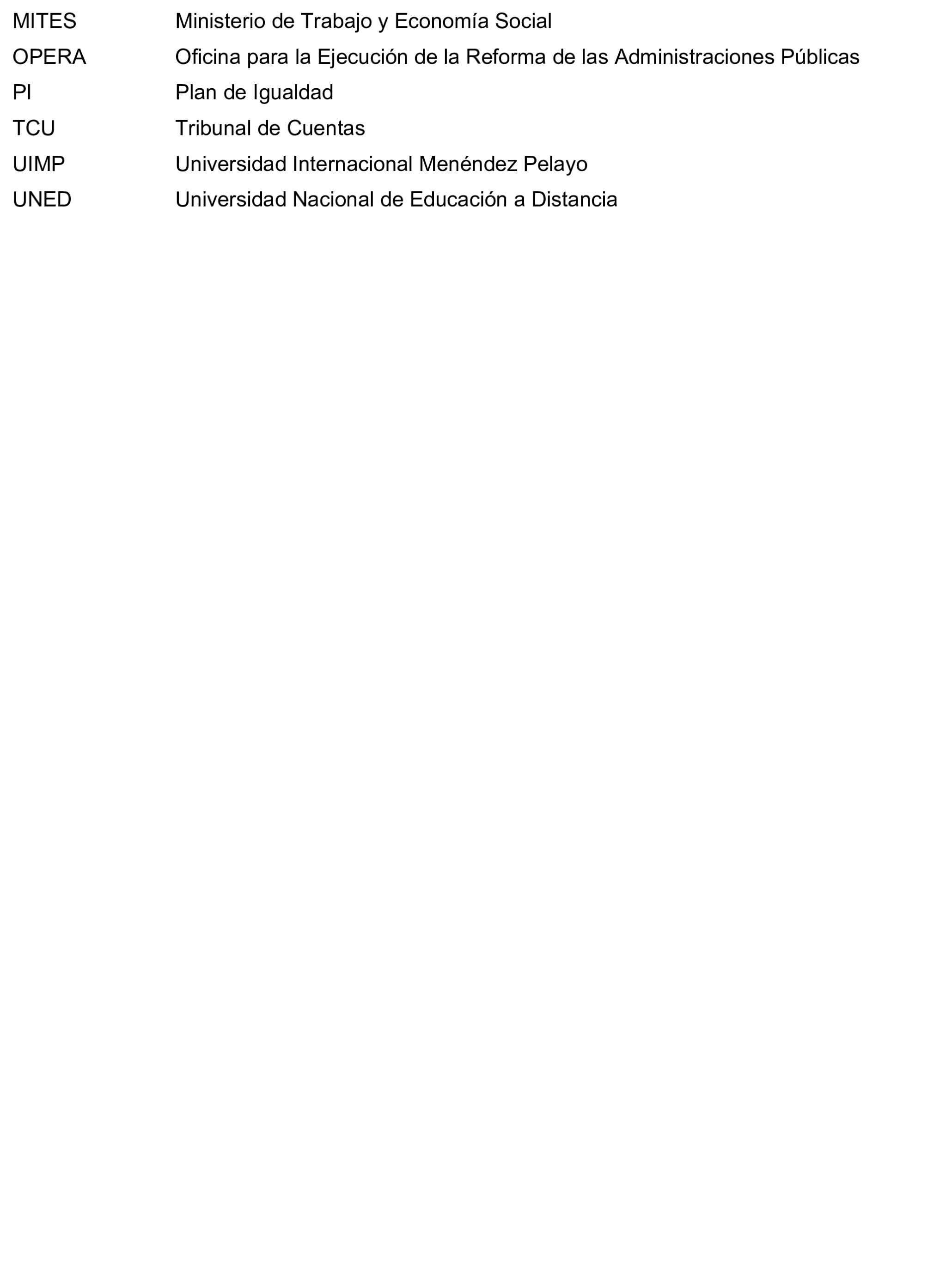 MITES Ministerio de Trabajo y Economía Social
OPERA Oficina para la Ejecución de la Reforma de las Administraciones Públicas
PI Plan de Igualdad
TCU Tribunal de Cuentas
UIMP Universidad Internacional Menéndez Pelayo
UNED Universidad Nacional de Educación a Distancia